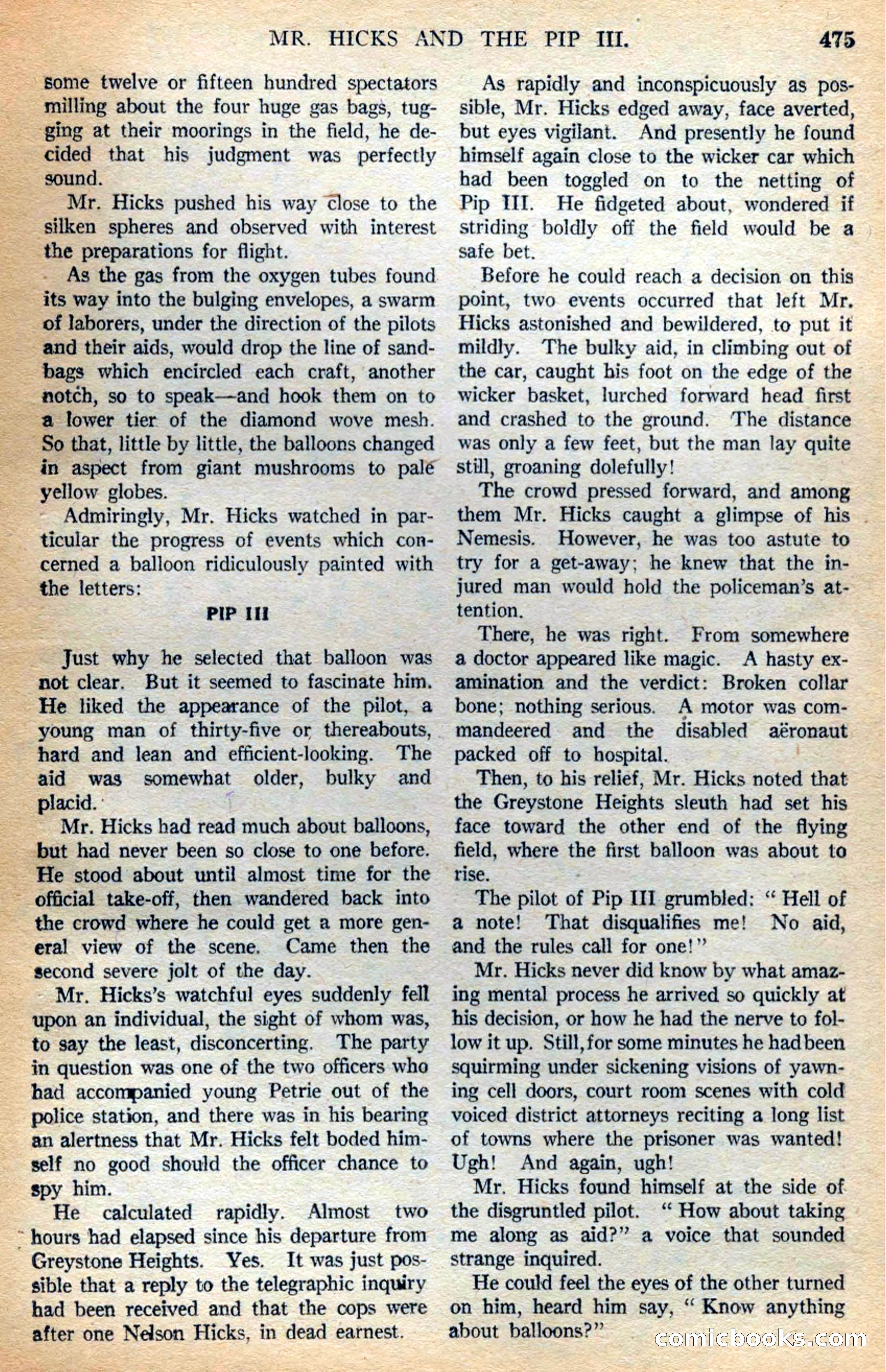 MR. HICKS AND THE PIP III. 475

some twelve or fifteen hundred spectators milling about the four huge gas bags, tugging at their moorings in the field, he decided that his judgment was perfectly sound.

Mr. Hicks pushed his way close to the silken spheres and observed with interest the preparations for flight.

As the gas from the oxygen tubes found its way into the bulging envelopes, a swarm of laborers, under the direction of the pilots and their aids, would drop the line of sandbags which encircled each craft, another notch, so to speak—and hook them on to a lower tier of the diamond wove mesh. So that, little by little, the balloons changed in aspect from giant mushrooms to pale yellow globes.

Admiringly, Mr. Hicks watched in particular the progress of events which concerned a balloon ridiculously painted with the letters:

PIP III

Just why he selected that balloon was not clear. But it seemed to fascinate him. He liked the appearance of the pilot, a young man of thirty-five or thereabouts, hard and lean and efficient-looking. The aid was somewhat older, bulky and placid.

Mr. Hicks had read much about balloons, but had never been so close to one before. He stood about until almost time for the official take-off, then wandered back into the crowd where he could get a more general view of the scene. Came then the second severe jolt of the day.

Mr. Hicks's watchful eyes suddenly fell upon an individual, the sight of whom was, to say the least, disconcerting. The party in question was one of the two officers who had accompanied young Petrie out of the police station, and there was in his bearing an alertness that Mr. Hicks felt boded himself no good should the officer chance to spy him.

He calculated rapidly. Almost two hours had elapsed since his departure from Greystone Heights. Yes. It was just possible that a reply to the telegraphic inquiry had been received and that the cops were after one Nelson Hicks, in dead earnest.

As rapidly and inconspicuously as possible, Mr. Hicks edged away, face averted, but eyes vigilant. And presently he found himself again close to the wicker car which had been toggled on to the netting of Pip III. He fidgeted about, wondered if striding boldly off the field would be a safe bet.

Before he could reach a decision on this point, two events occurred that left Mr. Hicks astonished and bewildered, to put it mildly. The bulky aid, in climbing out of the car, caught his foot on the edge of the wicker basket, lurched forward head first and crashed to the ground. The distance was only a few feet, but the man lay quite still, groaning dolefully!

The crowd pressed forward, and among them Mr. Hicks caught a glimpse of his Nemesis. However, he was too astute to try for a get-away; he knew that the injured man would hold the policeman's attention.

There, he was right. From somewhere a doctor appeared like magic. A hasty examination and the verdict: Broken collar bone; nothing serious. A motor was commandeered and the disabled aëronaut packed off to hospital.

Then, to his relief, Mr. Hicks noted that the Greystone Heights sleuth had set his face toward the other end of the flying field, where the first balloon was about to rise.

The pilot of Pip III grumbled: "Hell of a note! That disqualifies me! No aid, and the rules call for one!"

Mr. Hicks never did know by what amazing mental process he arrived so quickly at his decision, or how he had the nerve to follow it up. Still, for some minutes he had been squirming under sickening visions of yawning cell doors, court room scenes with cold voiced district attorneys reciting a long list of towns where the prisoner was wanted! Ugh! And again, ugh!

Mr. Hicks found himself at the side of the disgruntled pilot. "How about taking me along as aid?" a voice that sounded strange inquired.

He could feel the eyes of the other turned on him, heard him say, "Know anything about balloons?"

comicbooks.com